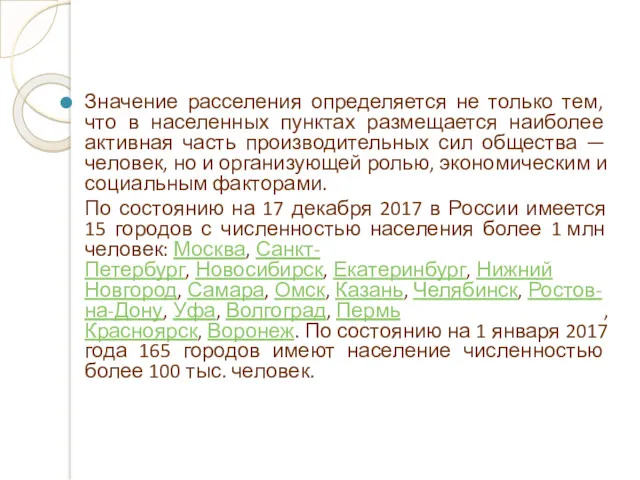 Значение расселения определяется не только тем, что в населенных пунктах размещается наиболее активная часть производительных сил общества — человек, но и организующей ролью, экономическим и социальным факторами.

По состоянию на 17 декабря 2017 в России имеется 15 городов с численностью населения более 1 млн человек: Москва, Санкт-Петербург, Новосибирск, Екатеринбург, Нижний Новгород, Самара, Омск, Казань, Челябинск, Ростов-на-Дону, Уфа, Волгоград, Пермь , Красноярск, Воронеж. По состоянию на 1 января 2017 года 165 городов имеют население численностью более 100 тыс. человек.